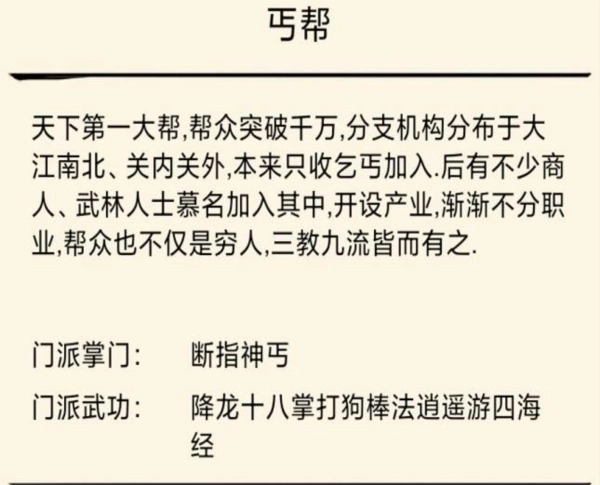 丐帮

天下第一大帮,帮众突破千万,分支机构分布于大江南北、关内关外,本来只收乞丐加入.后有不少商人、武林人士慕名加入其中,开设产业,渐渐不分职业,帮众也不仅是穷人,三教九流皆而有之.

门派掌门: 断指神丐

门派武功: 降龙十八掌打狗棒法逍遥游四海经